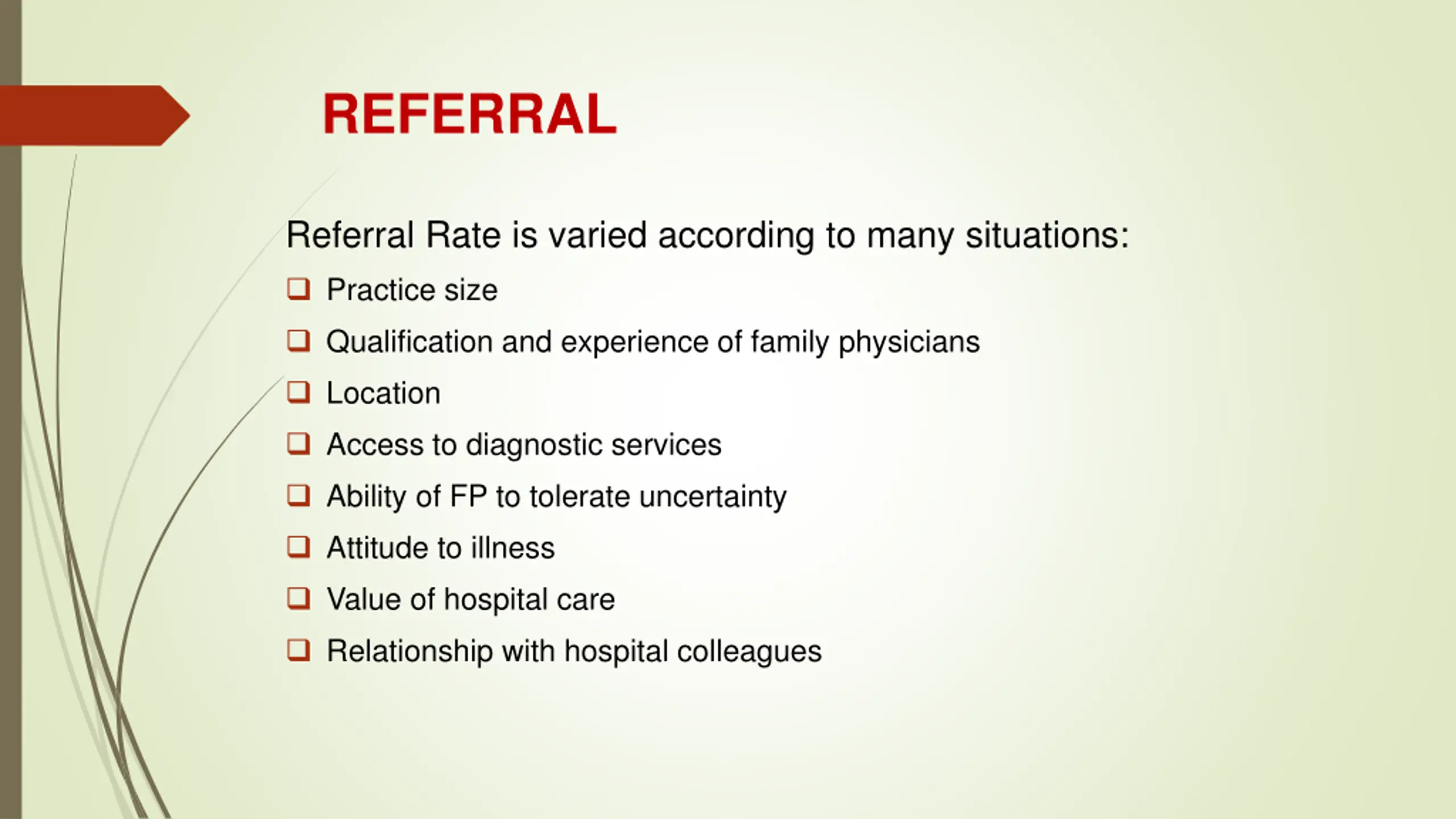 REFERRAL

Referral Rate is varied according to many situations:

❑ Practice size
❑ Qualification and experience of family physicians
❑ Location
❑ Access to diagnostic services
❑ Ability of FP to tolerate uncertainty
❑ Attitude to illness
❑ Value of hospital care
❑ Relationship with hospital colleagues